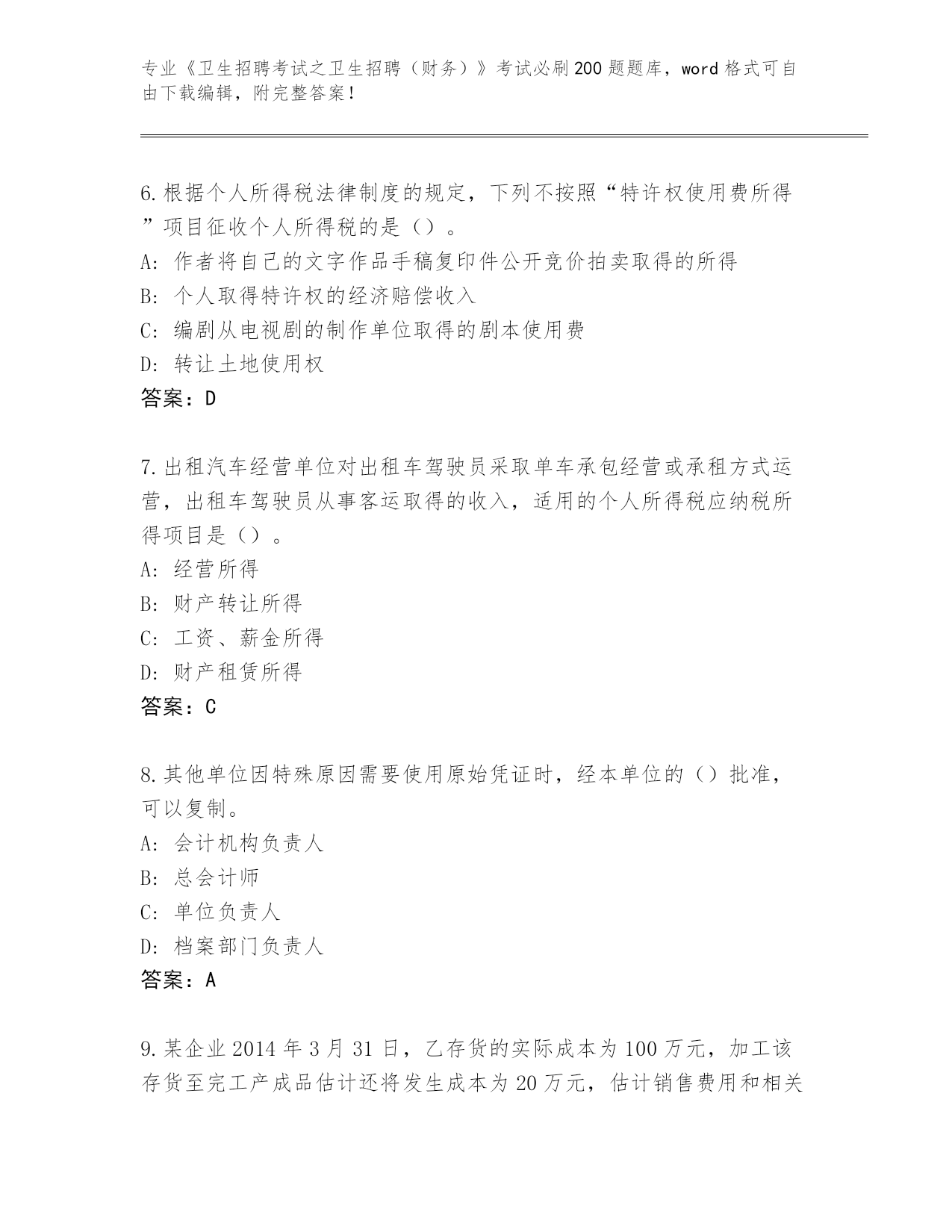 专业《卫生招聘考试之卫生招聘（财务）》考试必刷200题题库，word格式可自由下载编辑，附完整答案！

6.根据个人所得税法律制度的规定，下列不按照“特许权使用费所得”项目征收个人所得税的是（）。
A：作者将自己的文字作品手稿复印件公开竞价拍卖取得的所得
B：个人取得特许权的经济赔偿收入
C：编剧从电视剧的制作单位取得的剧本使用费
D：转让土地使用权
答案：D

7.出租汽车经营单位对出租车驾驶员采取单车承包经营或承租方式运营，出租车驾驶员从事客运取得的收入，适用的个人所得税应纳税所得项目是（）。
A：经营所得
B：财产转让所得
C：工资、薪金所得
D：财产租赁所得
答案：C

8.其他单位因特殊原因需要使用原始凭证时，经本单位的（）批准，可以复制。
A：会计机构负责人
B：总会计师
C：单位负责人
D：档案部门负责人
答案：A

9.某企业2014年3月31日，乙存货的实际成本为100万元，加工该存货至完工产成品估计还将发生成本为20万元，估计销售费用和相关